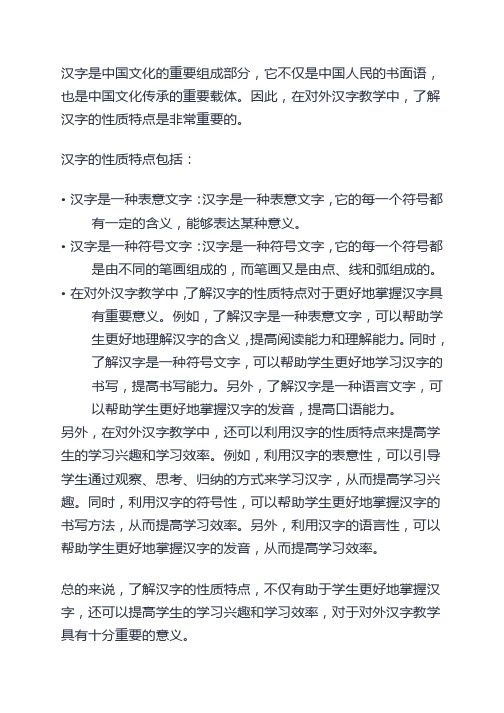 汉字是中国文化的重要组成部分，它不仅是中国人民的书面语，也是中国文化传承的重要载体。因此，在对外汉字教学中，了解汉字的性质特点是非常重要的。

汉字的性质特点包括：

• 汉字是一种表意文字：汉字是一种表意文字，它的每一个符号都有一定的含义，能够表达某种意义。
• 汉字是一种符号文字：汉字是一种符号文字，它的每一个符号都是由不同的笔画组成的，而笔画又是由点、线和弧组成的。
• 在对外汉字教学中，了解汉字的性质特点对于更好地掌握汉字具有重要意义。例如，了解汉字是一种表意文字，可以帮助学生更好地理解汉字的含义，提高阅读能力和理解能力。同时，了解汉字是一种符号文字，可以帮助学生更好地学习汉字的书写，提高书写能力。另外，了解汉字是一种语言文字，可以帮助学生更好地掌握汉字的发音，提高口语能力。
另外，在对外汉字教学中，还可以利用汉字的性质特点来提高学生的学习兴趣和学习效率。例如，利用汉字的表意性，可以引导学生通过观察、思考、归纳的方式来学习汉字，从而提高学习兴趣。同时，利用汉字的符号性，可以帮助学生更好地掌握汉字的书写方法，从而提高学习效率。另外，利用汉字的语言性，可以帮助学生更好地掌握汉字的发音，从而提高学习效率。

总的来说，了解汉字的性质特点，不仅有助于学生更好地掌握汉字，还可以提高学生的学习兴趣和学习效率，对于对外汉字教学具有十分重要的意义。